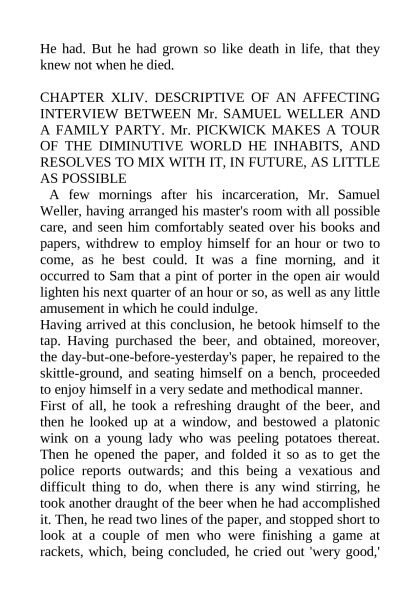 He had. But he had grown so like death in life, that they knew not when he died.

CHAPTER XLIV. DESCRIPTIVE OF AN AFFECTING INTERVIEW BETWEEN Mr. SAMUEL WELLER AND A FAMILY PARTY. Mr. PICKWICK MAKES A TOUR OF THE DIMINUTIVE WORLD HE INHABITS, AND RESOLVES TO MIX WITH IT, IN FUTURE, AS LITTLE AS POSSIBLE

A few mornings after his incarceration, Mr. Samuel Weller, having arranged his master's room with all possible care, and seen him comfortably seated over his books and papers, withdrew to employ himself for an hour or two to come, as he best could. It was a fine morning, and it occurred to Sam that a pint of porter in the open air would lighten his next quarter of an hour or so, as well as any little amusement in which he could indulge.

Having arrived at this conclusion, he betook himself to the tap. Having purchased the beer, and obtained, moreover, the day-but-one-before-yesterday's paper, he repaired to the skittle-ground, and seating himself on a bench, proceeded to enjoy himself in a very sedate and methodical manner.

First of all, he took a refreshing draught of the beer, and then he looked up at a window, and bestowed a platonic wink on a young lady who was peeling potatoes thereat. Then he opened the paper, and folded it so as to get the police reports outwards; and this being a vexatious and difficult thing to do, when there is any wind stirring, he took another draught of the beer when he had accomplished it. Then, he read two lines of the paper, and stopped short to look at a couple of men who were finishing a game at rackets, which, being concluded, he cried out 'wery good,'